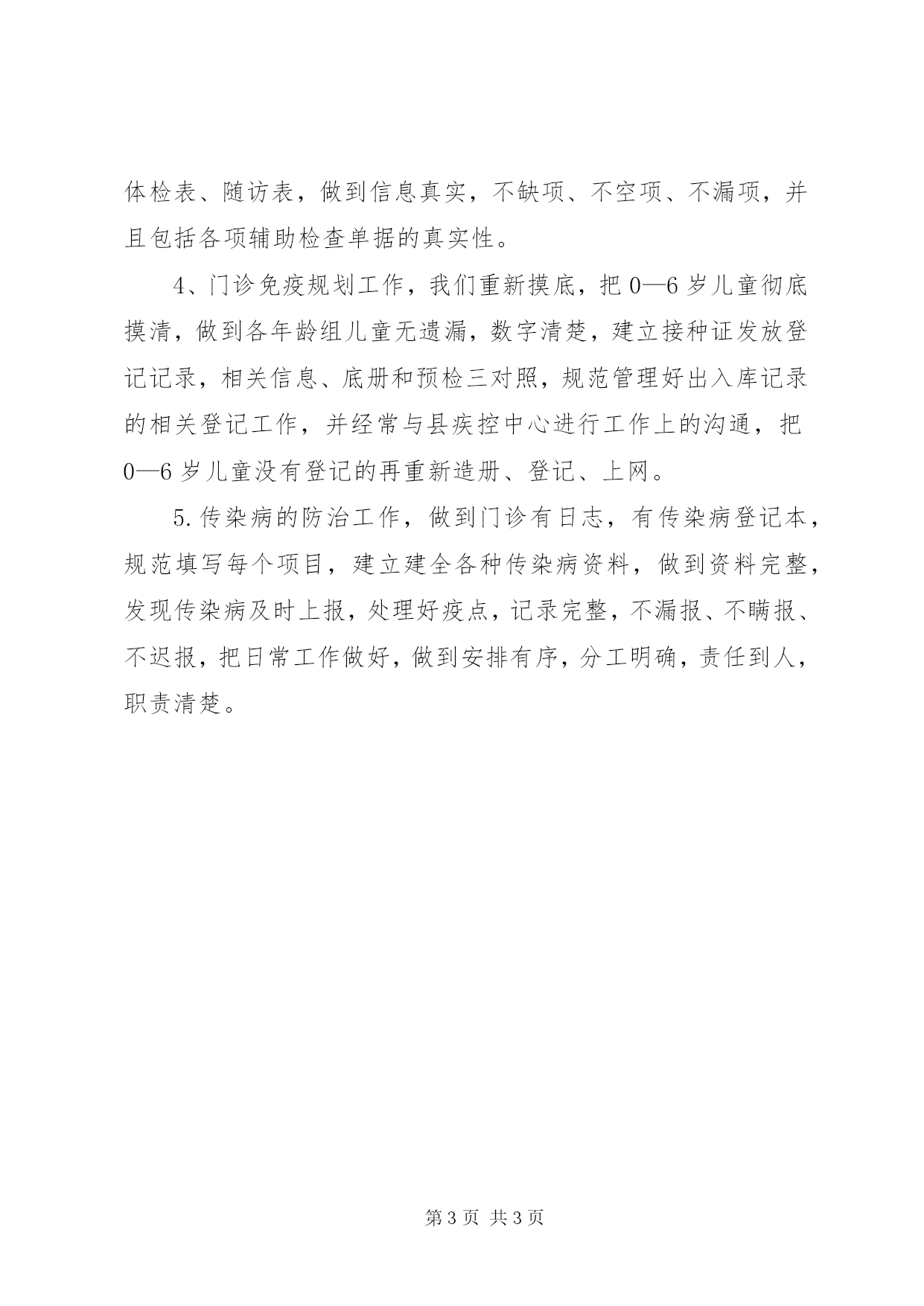 体检表、随访表，做到信息真实，不缺项、不空项、不漏项，并且包括各项辅助检查单据的真实性。

4、门诊免疫规划工作，我们重新摸底，把 0—6 岁儿童彻底摸清，做到各年龄组儿童无遗漏，数字清楚，建立接种证发放登记记录，相关信息、底册和预检三对照，规范管理好出入库记录的相关登记工作，并经常与县疾控中心进行工作上的沟通，把 0—6 岁儿童没有登记的再重新造册、登记、上网。

5.传染病的防治工作，做到门诊有日志，有传染病登记本，规范填写每个项目，建立建全各种传染病资料，做到资料完整，发现传染病及时上报，处理好疫点，记录完整，不漏报、不瞒报、不迟报，把日常工作做好，做到安排有序，分工明确，责任到人，职责清楚。

第 3 页 共 3 页